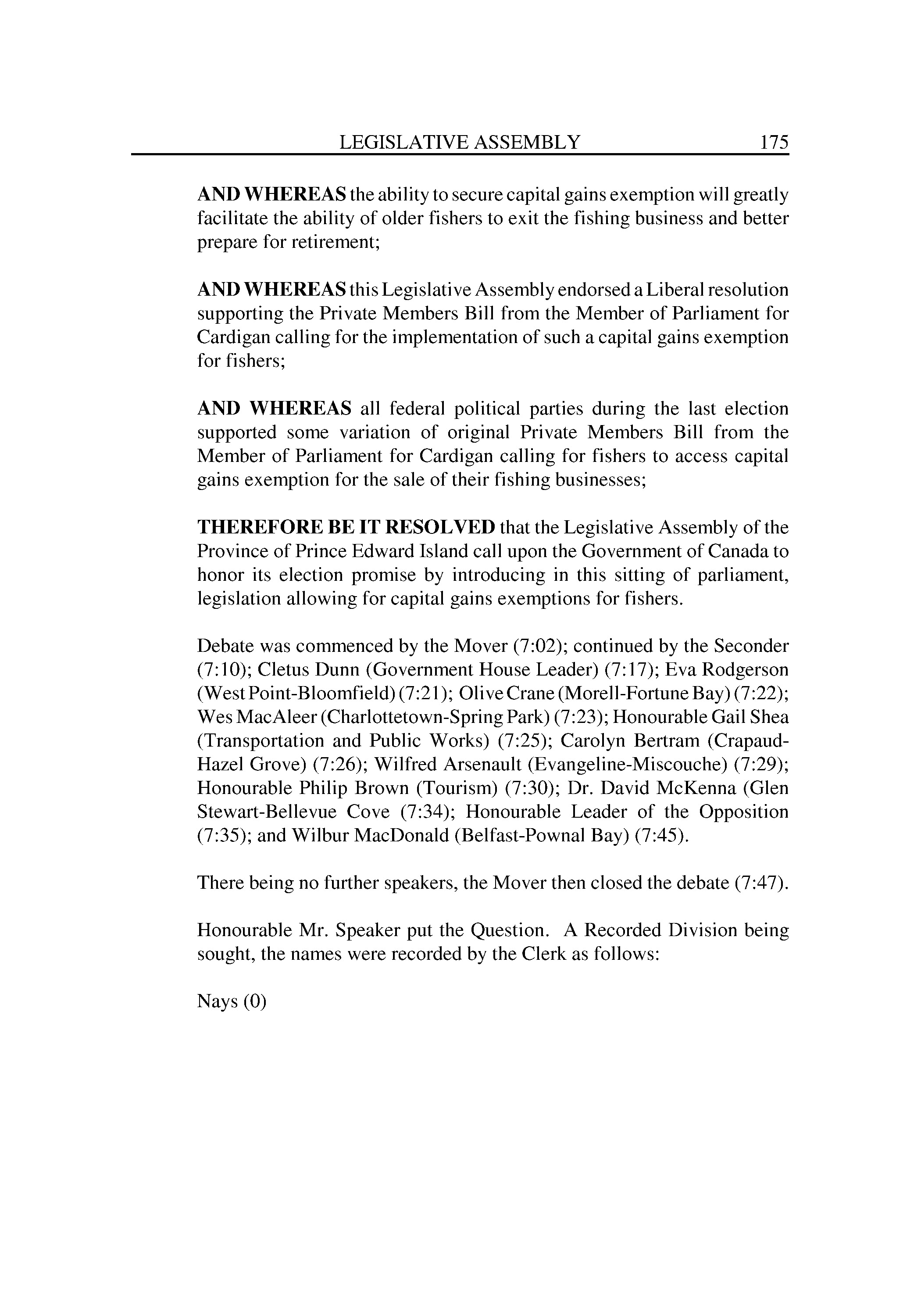 LEGISLATIVE ASSEMBLY 175

AND WHEREAS the ability to secure capital gains exemption will greatly facilitate the ability of older fishers to exit the fishing business and better prepare for retirement;

AND WHEREAS this Legislative Assembly endorsed a Liberal resolution supporting the Private Members Bill from the Member of Parliament for Cardigan calling for the implementation of such a capital gains exemption for fishers;

AND WHEREAS all federal political parties during the last election supported some variation of original Private Members Bill from the Member of Parliament for Cardigan calling for fishers to access capital gains exemption for the sale of their fishing businesses;

THEREFORE BE IT RESOLVED that the Legislative Assembly of the Province of Prince Edward Island call upon the Government of Canada to honor its election promise by introducing in this sitting of parliament, legislation allowing for capital gains exemptions for fishers.

Debate was commenced by the Mover (7:02); continued by the Seconder (7:10); Cletus Dunn (Government House Leader) (7:17); Eva Rodgerson (West Point-Bloomfield) (7:21); Olive Crane (Morell-Fortune Bay) (7:22); Wes MacAleer (Charlottetown-Spring Park) (7:23); Honourable Gail Shea (Transportation and Public Works) (7:25); Carolyn Bertram (Crapaud-Hazel Grove) (7:26); Wilfred Arsenault (Evangeline-Miscouche) (7:29); Honourable Philip Brown (Tourism) (7:30); Dr. David McKenna (Glen Stewart-Bellevue Cove (7:34); Honourable Leader of the Opposition (7:35); and Wilbur MacDonald (Belfast-Pownal Bay) (7:45).

There being no further speakers, the Mover then closed the debate (7:47).

Honourable Mr. Speaker put the Question. A Recorded Division being sought, the names were recorded by the Clerk as follows:

Nays (0)